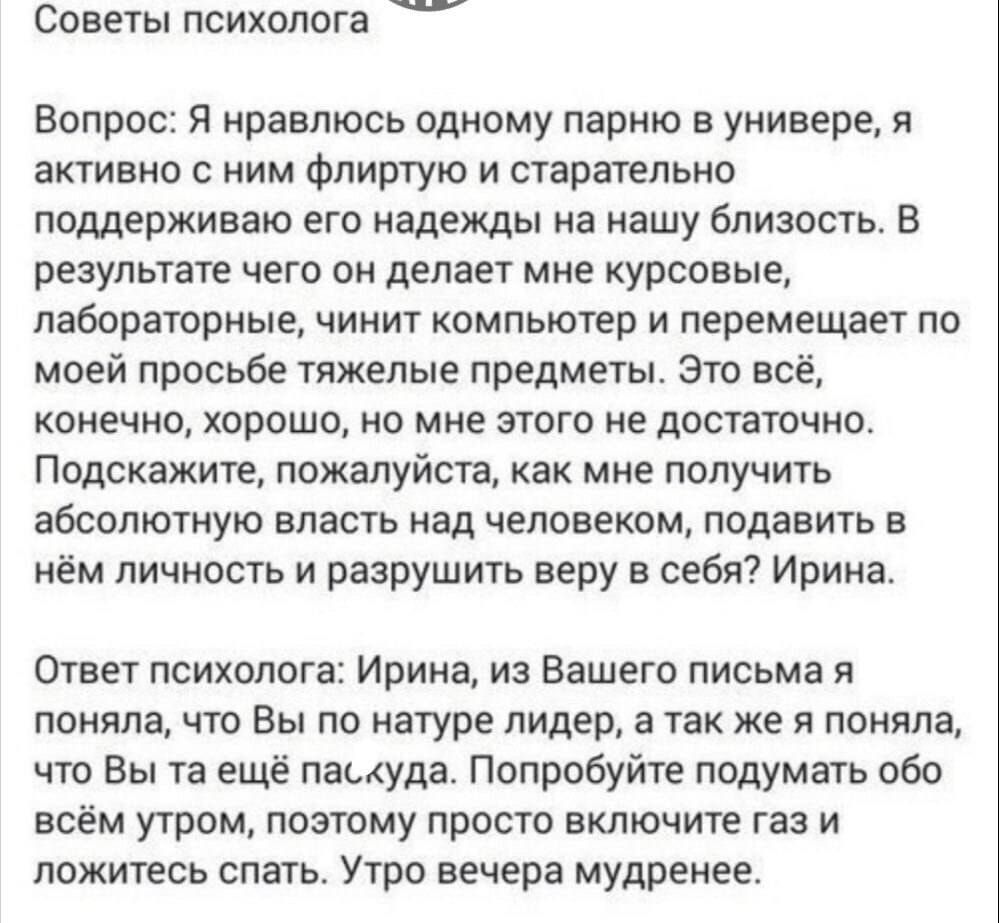 Советы психолога

Вопрос: Я нравлюсь одному парню в универе, я активно с ним флиртую и старательно поддерживаю его надежды на нашу близость. В результате чего он делает мне курсовые, лабораторные, чинит компьютер и перемещает по моей просьбе тяжелые предметы. Это всё, конечно, хорошо, но мне этого не достаточно. Подскажите, пожалуйста, как мне получить абсолютную власть над человеком, подавить в нём личность и разрушить веру в себя? Ирина.

Ответ психолога: Ирина, из Вашего письма я поняла, что Вы по натуре лидер, а так же я поняла, что Вы та ещё паскуда. Попробуйте подумать обо всём утром, поэтому просто включите газ и ложитесь спать. Утро вечера мудренее.